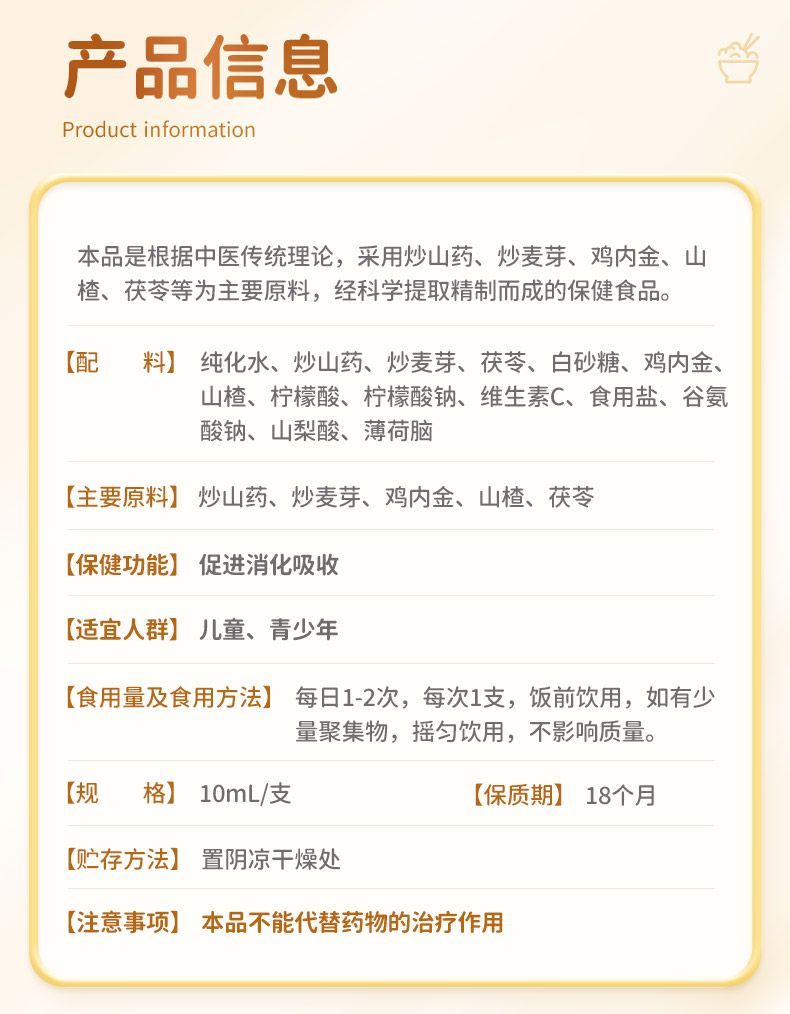 产品信息

Product information

本品是根据中医传统理论，采用炒山药、炒麦芽、鸡内金、山楂、茯苓等为主要原料，经科学提取精制而成的保健食品。

【配　　料】 纯化水、炒山药、炒麦芽、茯苓、白砂糖、鸡内金、山楂、柠檬酸、柠檬酸钠、维生素C、食用盐、谷氨酸钠、山梨酸、薄荷脑

【主要原料】 炒山药、炒麦芽、鸡内金、山楂、茯苓

【保健功能】 促进消化吸收

【适宜人群】 儿童、青少年

【食用量及食用方法】 每日1-2次，每次1支，饭前饮用，如有少量聚集物，摇匀饮用，不影响质量。

【规　　格】 10mL/支

【保质期】 18个月

【贮存方法】 置阴凉干燥处

【注意事项】 本品不能代替药物的治疗作用